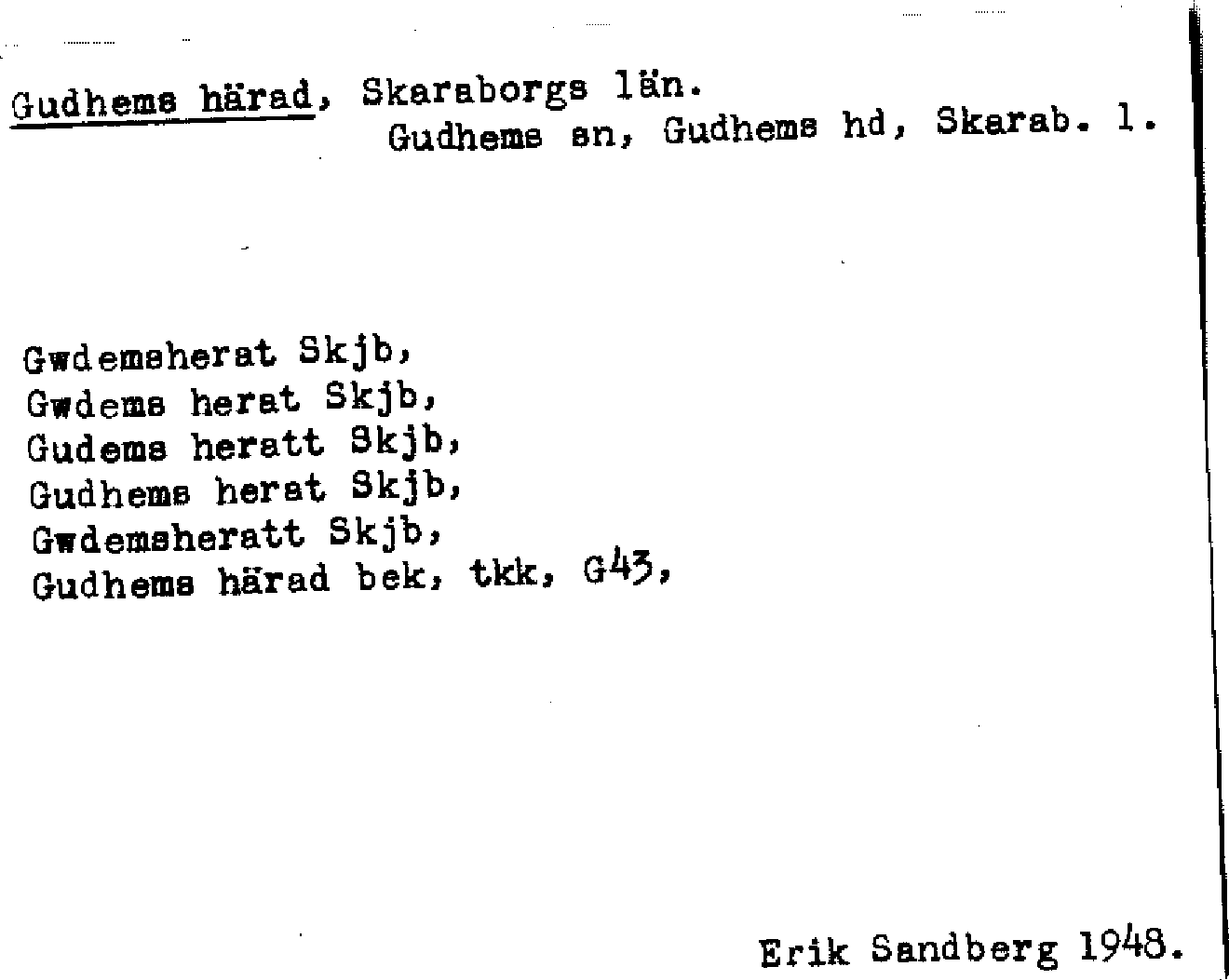 Gudhems härad, Skaraborgs län.
Gudhems sn, Gudhems hd, Skarab. l.

Gwdemsherat Skjb,
Gwdems herat Skjb,
Gudems heratt Skjb,
Gudhems herat Skjb,
Gwdemsheratt Skjb,
Gudhems härad bek, tkk, G43,

Erik Sandberg 1948.